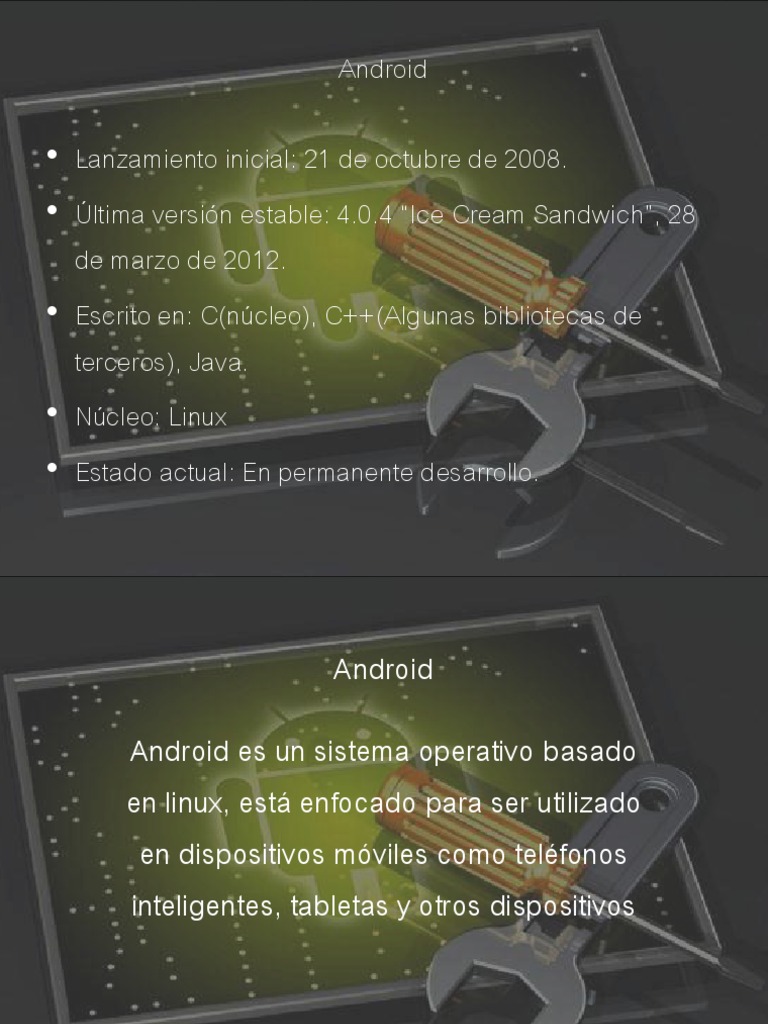 Android

• Lanzamiento inicial: 21 de octubre de 2008.
• Última versión estable: 4.0.4 "Ice Cream Sandwich", 28 de marzo de 2012.
• Escrito en: C(núcleo), C++(Algunas bibliotecas de terceros), Java.
• Núcleo: Linux
• Estado actual: En permanente desarrollo.

Android

Android es un sistema operativo basado en linux, está enfocado para ser utilizado en dispositivos móviles como teléfonos inteligentes, tabletas y otros dispositivos